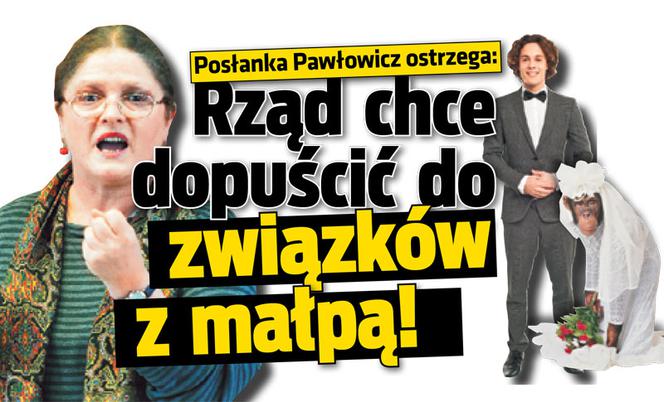 Posłanka Pawłowicz ostrzega:

Rząd chce dopuścić do związków z małpą!